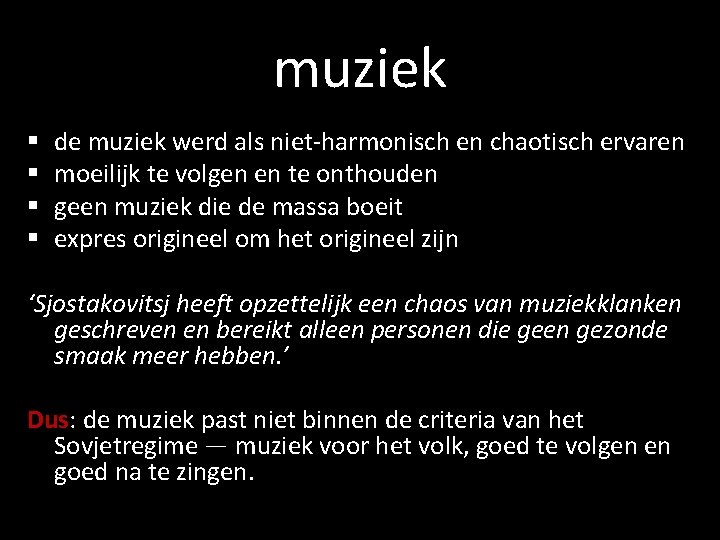 muziek

▪ de muziek werd als niet-harmonisch en chaotisch ervaren
▪ moeilijk te volgen en te onthouden
▪ geen muziek die de massa boeit
▪ expres origineel om het origineel zijn

‘Sjostakovitsj heeft opzettelijk een chaos van muziekklanken geschreven en bereikt alleen personen die geen gezonde smaak meer hebben.’

Dus: de muziek past niet binnen de criteria van het Sovjetregime — muziek voor het volk, goed te volgen en goed na te zingen.